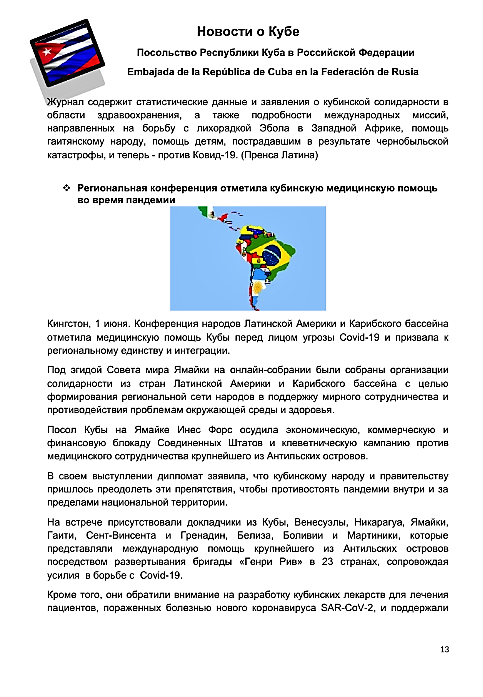 Новости о Кубе

Посольство Республики Куба в Российской Федерации

Embajada de la República de Cuba en la Federación de Rusia

Журнал содержит статистические данные и заявления о кубинской солидарности в области здравоохранения, а также подробности международных миссий, направленных на борьбу с лихорадкой Эбола в Западной Африке, помощь гаитянскому народу, помощь детям, пострадавшим в результате чернобыльской катастрофы, и теперь - против Ковид-19. (Пренса Латина)

❖ Региональная конференция отметила кубинскую медицинскую помощь во время пандемии

Кингстон, 1 июня. Конференция народов Латинской Америки и Карибского бассейна отметила медицинскую помощь Кубы перед лицом угрозы Covid-19 и призвала к региональному единству и интеграции.

Под эгидой Совета мира Ямайки на онлайн-собрании были собраны организации солидарности из стран Латинской Америки и Карибского бассейна с целью формирования региональной сети народов в поддержку мирного сотрудничества и противодействия проблемам окружающей среды и здоровья.

Посол Кубы на Ямайке Инес Форс осудила экономическую, коммерческую и финансовую блокаду Соединенных Штатов и клеветническую кампанию против медицинского сотрудничества крупнейшего из Антильских островов.

В своем выступлении дипломат заявила, что кубинскому народу и правительству пришлось преодолеть эти препятствия, чтобы противостоять пандемии внутри и за пределами национальной территории.

На встрече присутствовали докладчики из Кубы, Венесуэлы, Никарагуа, Ямайки, Гаити, Сент-Винсента и Гренадин, Белиза, Боливии и Мартиники, которые представляли международную помощь крупнейшего из Антильских островов посредством развертывания бригады «Генри Рив» в 23 странах, сопровождая усилия в борьбе с Covid-19.

Кроме того, они обратили внимание на разработку кубинских лекарств для лечения пациентов, пораженных болезнью нового коронавируса SAR-CoV-2, и поддержали

13